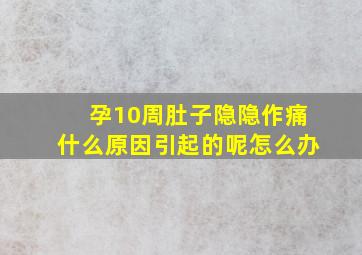 孕10周肚子隐隐作痛
什么原因引起的呢怎么办